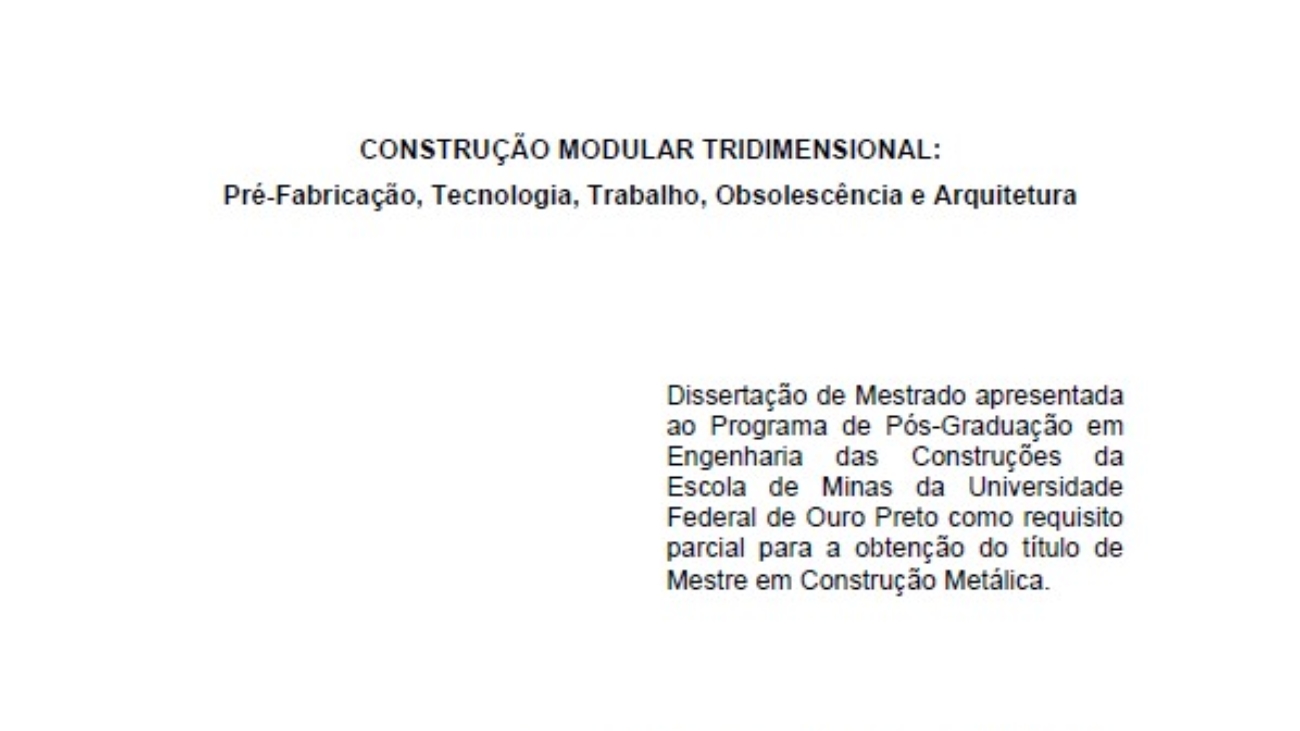 CONSTRUÇÃO MODULAR TRIDIMENSIONAL:
Pré-Fabricação, Tecnologia, Trabalho, Obsolescência e Arquitetura

Dissertação de Mestrado apresentada ao Programa de Pós-Graduação em Engenharia das Construções da Escola de Minas da Universidade Federal de Ouro Preto como requisito parcial para a obtenção do título de Mestre em Construção Metálica.